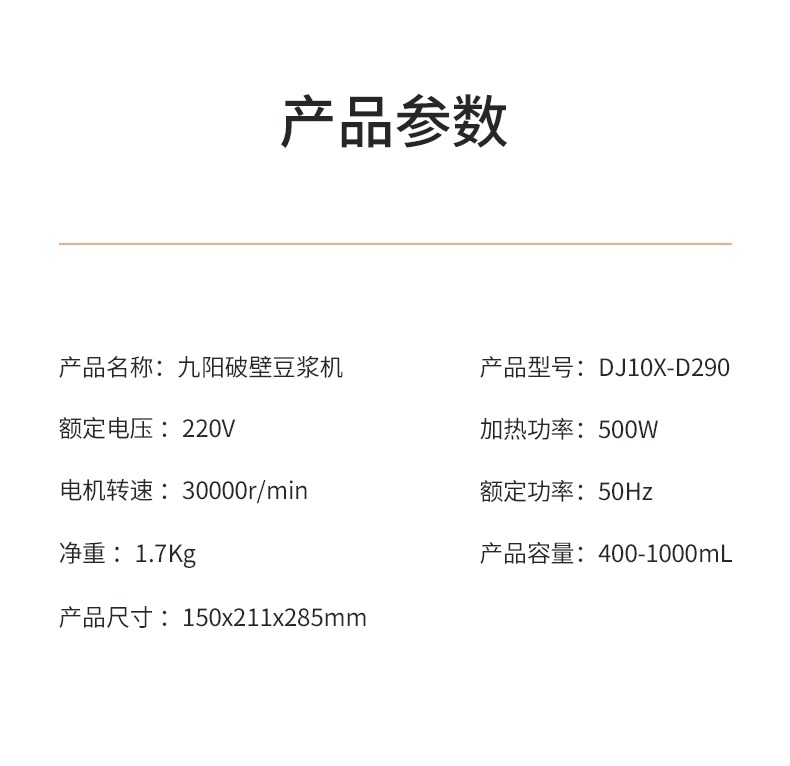 产品参数

产品名称：九阳破壁豆浆机

额定电压：220V

电机转速：30000r/min

净重：1.7Kg

产品尺寸：150x211x285mm

产品型号：DJ10X-D290

加热功率：500W

额定功率：50Hz

产品容量：400-1000mL